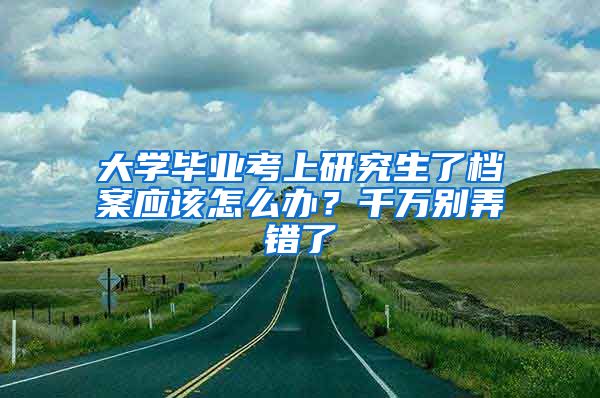 大学毕业考上研究生了档案应该怎么办？千万别弄错了